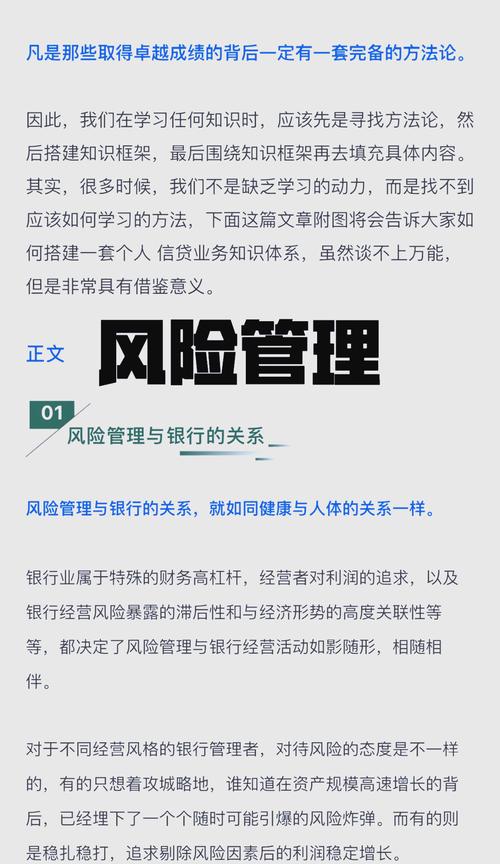 凡是那些取得卓越成绩的背后一定有一套完备的方法论。

因此，我们在学习任何知识时，应该先是寻找方法论，然后搭建知识框架，最后围绕知识框架再去填充具体内容。其实，很多时候，我们不是缺乏学习的动力，而是找不到应该如何学习的方法，下面这篇文章附图将会告诉大家如何搭建一套个人 信贷业务知识体系，虽然谈不上万能，但是非常具有借鉴意义。

正文 风险管理

01
风险管理与银行的关系

风险管理与银行的关系，就如同健康与人体的关系一样。

银行业属于特殊的财务高杠杆，经营者对利润的追求，以及银行经营风险暴露的滞后性和与经济形势的高度关联性等等，都决定了风险管理与银行经营活动如影随形，相随相伴。

对于不同经营风格的银行管理者，对待风险的态度是不一样的，有的只想着攻城略地，谁知道在资产规模高速增长的背后，已经埋下了一个个随时可能引爆的风险炸弹。而有的则是稳扎稳打，追求剔除风险因素后的利润稳定增长。